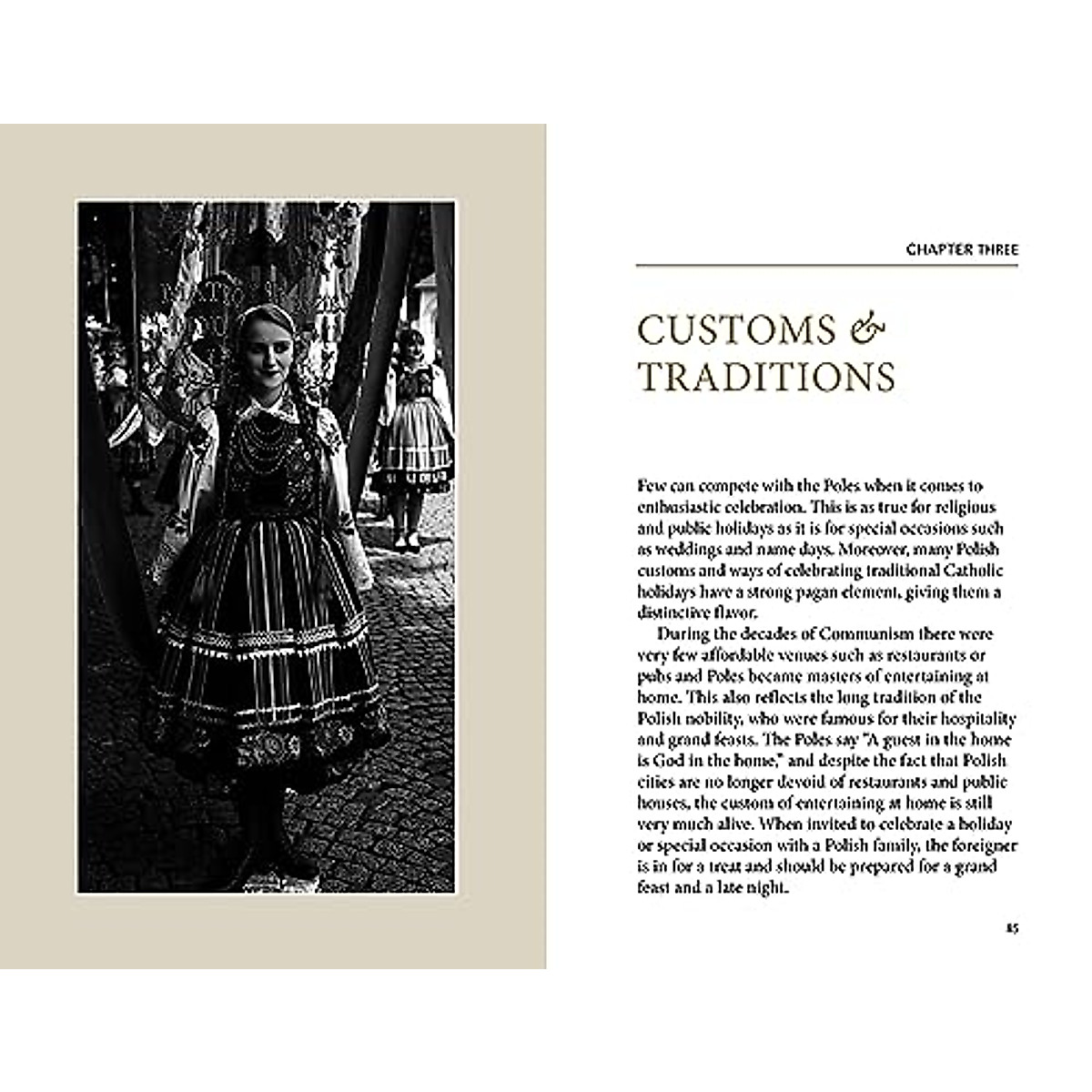 CHAPTER THREE

CUSTOMS & TRADITIONS

Few can compete with the Poles when it comes to enthusiastic celebration. This is as true for religious and public holidays as it is for special occasions such as weddings and name days. Moreover, many Polish customs and ways of celebrating traditional Catholic holidays have a strong pagan element, giving them a distinctive flavor.

During the decades of Communism there were very few affordable venues such as restaurants or pubs and Poles became masters of entertaining at home. This also reflects the long tradition of the Polish nobility, who were famous for their hospitality and grand feasts. The Poles say "A guest in the home is God in the home," and despite the fact that Polish cities are no longer devoid of restaurants and public houses, the custom of entertaining at home is still very much alive. When invited to celebrate a holiday or special occasion with a Polish family, the foreigner is in for a treat and should be prepared for a grand feast and a late night.

85